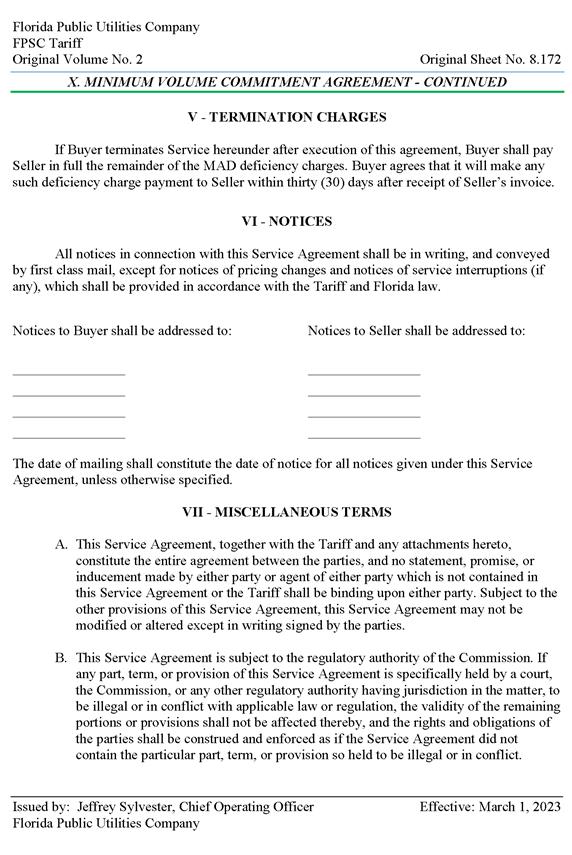 Florida Public Utilities Company
FPSC Tariff
Original Volume No. 2
Original Sheet No. 8.172

X. MINIMUM VOLUME COMMITMENT AGREEMENT - CONTINUED

V - TERMINATION CHARGES

If Buyer terminates Service hereunder after execution of this agreement, Buyer shall pay Seller in full the remainder of the MAD deficiency charges. Buyer agrees that it will make any such deficiency charge payment to Seller within thirty (30) days after receipt of Seller's invoice.

VI - NOTICES

All notices in connection with this Service Agreement shall be in writing, and conveyed by first class mail, except for notices of pricing changes and notices of service interruptions (if any), which shall be provided in accordance with the Tariff and Florida law.

Notices to Buyer shall be addressed to:
____
____
____
____

Notices to Seller shall be addressed to:
____
____
____
____

The date of mailing shall constitute the date of notice for all notices given under this Service Agreement, unless otherwise specified.

VII - MISCELLANEOUS TERMS

A. This Service Agreement, together with the Tariff and any attachments hereto, constitute the entire agreement between the parties, and no statement, promise, or inducement made by either party or agent of either party which is not contained in this Service Agreement or the Tariff shall be binding upon either party. Subject to the other provisions of this Service Agreement, this Service Agreement may not be modified or altered except in writing signed by the parties.

B. This Service Agreement is subject to the regulatory authority of the Commission. If any part, term, or provision of this Service Agreement is specifically held by a court, the Commission, or any other regulatory authority having jurisdiction in the matter, to be illegal or in conflict with applicable law or regulation, the validity of the remaining portions or provisions shall not be affected thereby, and the rights and obligations of the parties shall be construed and enforced as if the Service Agreement did not contain the particular part, term, or provision so held to be illegal or in conflict.

Issued by: Jeffrey Sylvester, Chief Operating Officer
Florida Public Utilities Company
Effective: March 1, 2023